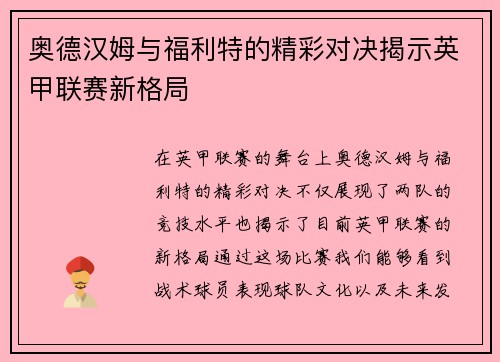 奥德汉姆与福利特的精彩对决揭示英甲联赛新格局

在英甲联赛的舞台上奥德汉姆与福利特的精彩对决不仅展现了两队的竞技水平也揭示了目前英甲联赛的新格局通过这场比赛我们能够看到战术球员表现球队文化以及未来发